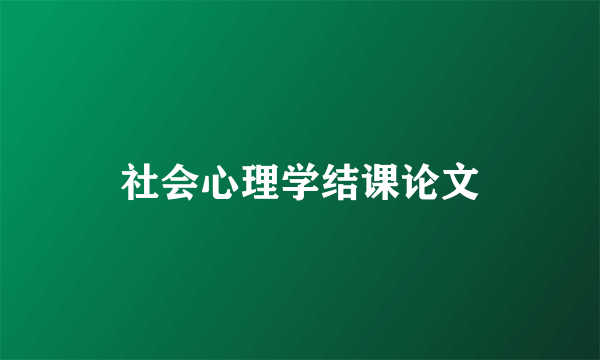 社会心理学结课论文